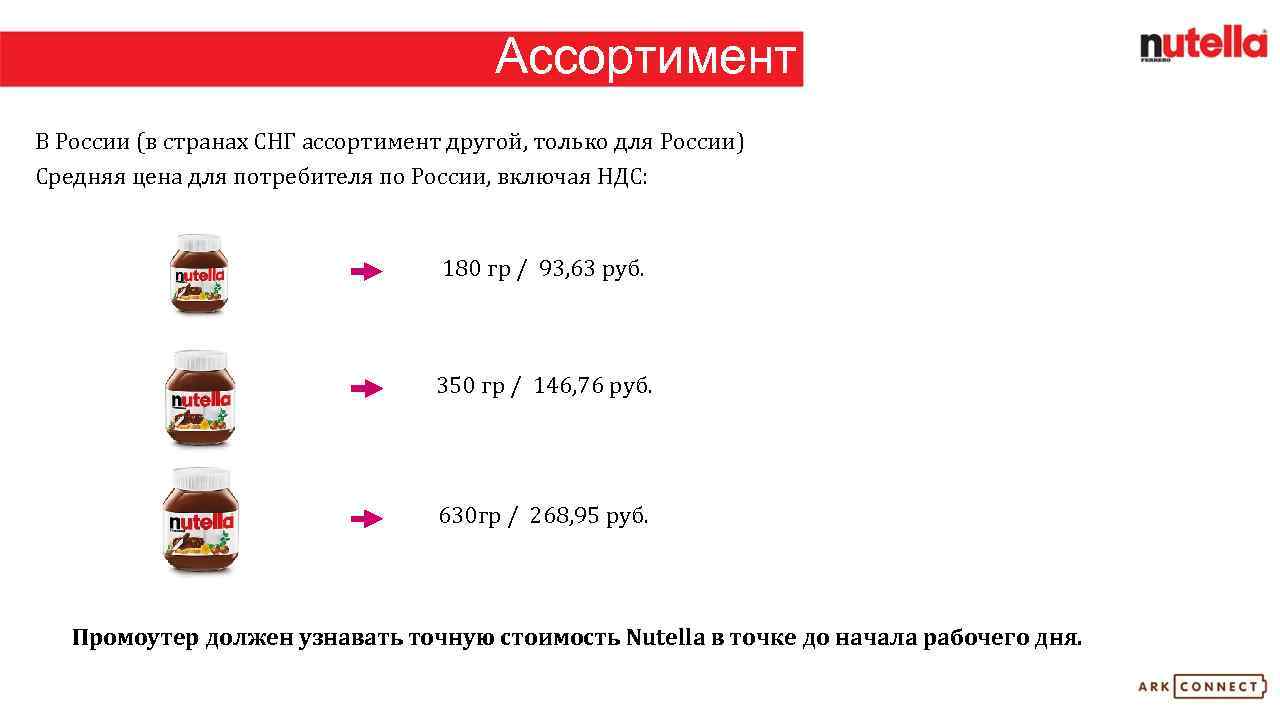 Ассортимент

nutella
FERRERO

В России (в странах СНГ ассортимент другой, только для России)
Средняя цена для потребителя по России, включая НДС:

nutella

180 гр / 93,63 руб.

nutella

350 гр / 146,76 руб.

nutella

630гр / 268,95 руб.

Промоутер должен узнавать точную стоимость Nutella в точке до начала рабочего дня.

ARK CONNECT